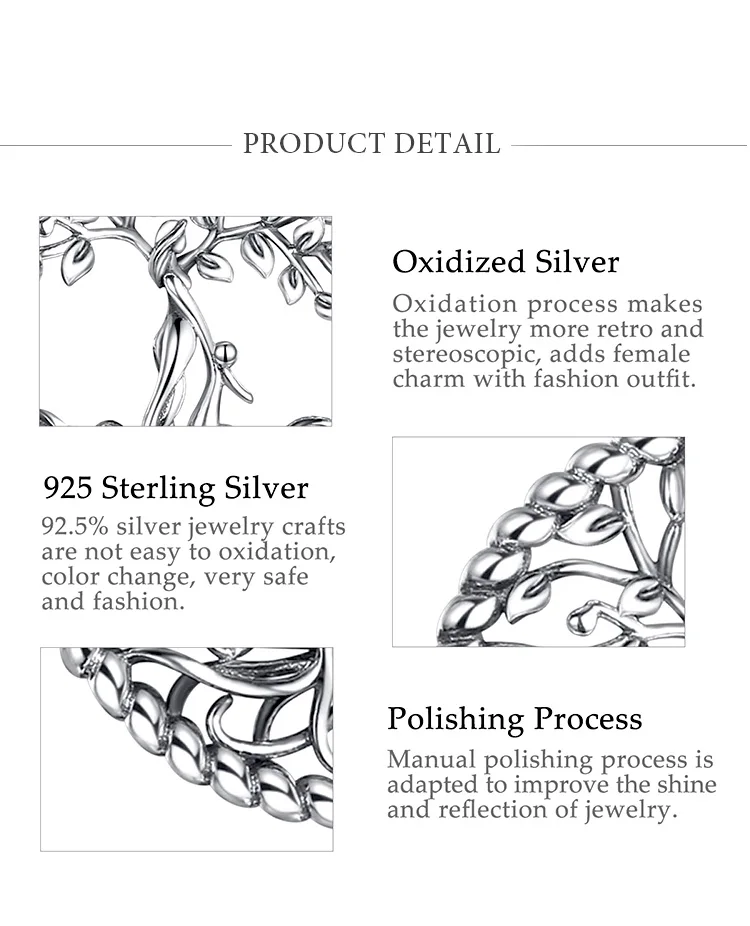 PRODUCT DETAIL

Oxidized Silver

Oxidation process makes the jewelry more retro and stereoscopic, adds female charm with fashion outfit.

925 Sterling Silver

92.5% silver jewelry crafts are not easy to oxidation, color change, very safe and fashion.

Polishing Process

Manual polishing process is adapted to improve the shine and reflection of jewelry.